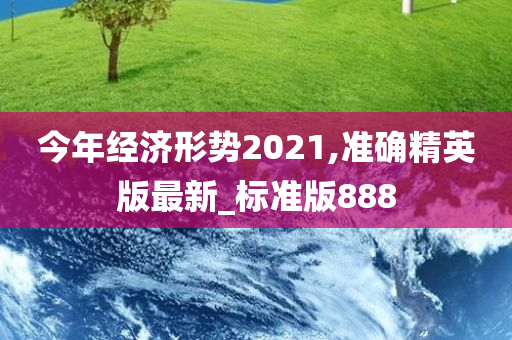 今年经济形势2021,准确精英版最新_标准版888